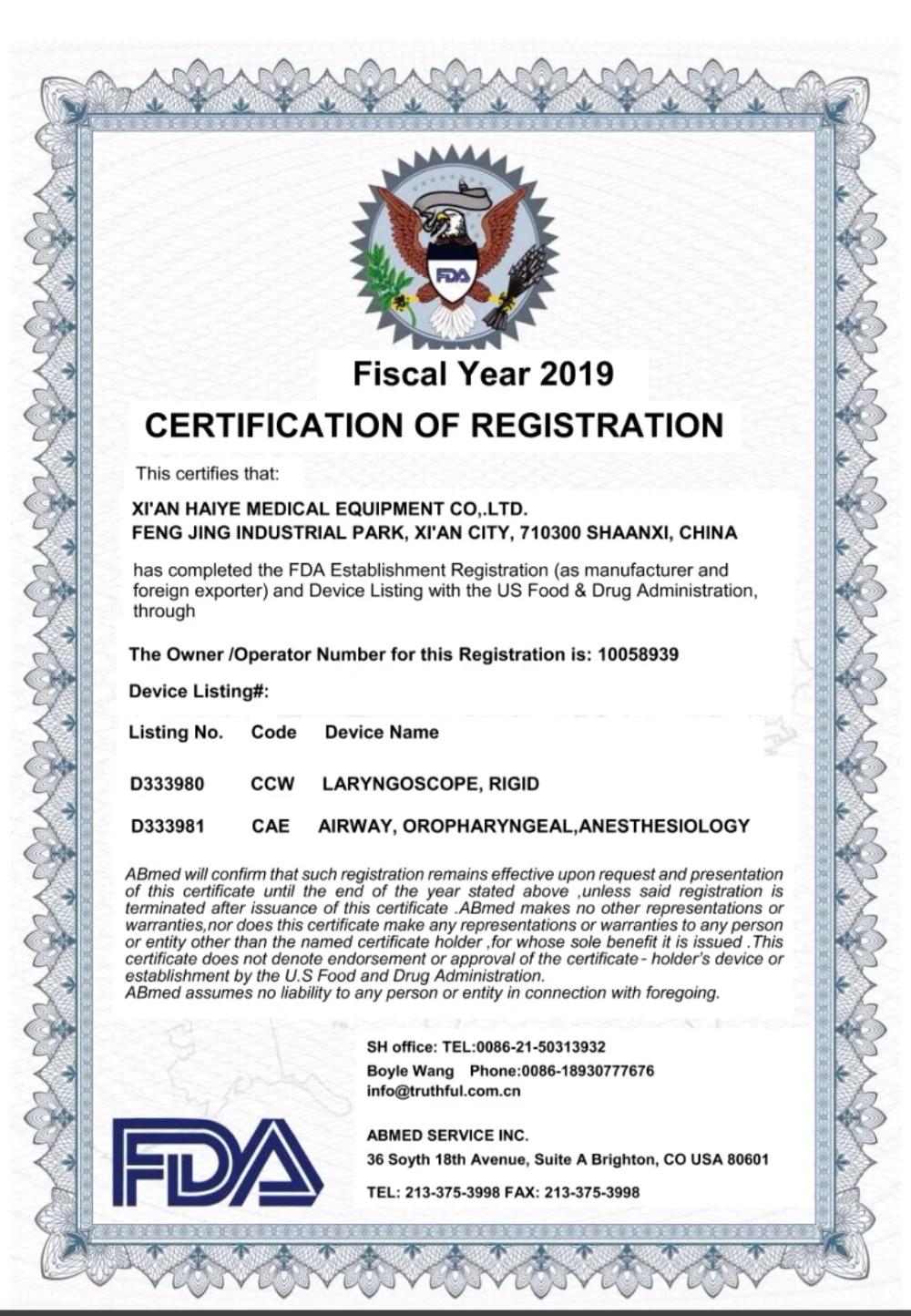 FDA

Fiscal Year 2019

CERTIFICATION OF REGISTRATION

This certifies that:

XI'AN HAIYE MEDICAL EQUIPMENT CO,.LTD.
FENG JING INDUSTRIAL PARK, XI'AN CITY, 710300 SHAANXI, CHINA

has completed the FDA Establishment Registration (as manufacturer and foreign exporter) and Device Listing with the US Food & Drug Administration, through

The Owner /Operator Number for this Registration is: 10058939

Device Listing#:

| Listing No. | Code | Device Name |
|---|---|---|
| D333980 | CCW | LARYNGOSCOPE, RIGID |
| D333981 | CAE | AIRWAY, OROPHARYNGEAL,ANESTHESIOLOGY |

ABmed will confirm that such registration remains effective upon request and presentation of this certificate until the end of the year stated above ,unless said registration is terminated after issuance of this certificate .ABmed makes no other representations or warranties,nor does this certificate make any representations or warranties to any person or entity other than the named certificate holder ,for whose sole benefit it is issued .This certificate does not denote endorsement or approval of the certificate - holder's device or establishment by the U.S Food and Drug Administration.
ABmed assumes no liability to any person or entity in connection with foregoing.

SH office: TEL:0086-21-50313932
Boyle Wang Phone:0086-18930777676
info@truthful.com.cn

ABMED SERVICE INC.
36 Soyth 18th Avenue, Suite A Brighton, CO USA 80601

TEL: 213-375-3998 FAX: 213-375-3998

FDA